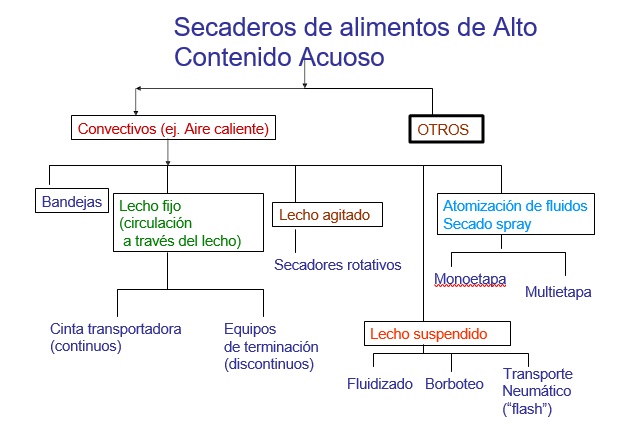 Secaderos de alimentos de Alto Contenido Acuoso

Convectivos (ej. Aire caliente)

OTROS

Bandejas

Lecho fijo (circulación a través del lecho)

Lecho agitado

Atomización de fluidos Secado spray

Secadores rotativos

Monoetapa

Multietapa

Cinta transportadora (continuos)

Equipos de terminación (discontinuos)

Lecho suspendido

Fluidizado

Borboteo

Transporte Neumático (“flash”)